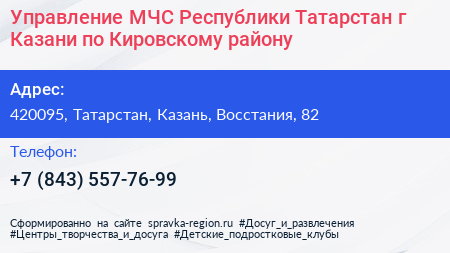 Управление МЧС Республики Татарстан г Казани по Кировскому району

Адрес:
420095, Татарстан, Казань, Восстания, 82

Телефон:
+7 (843) 557-76-99

Сформированно на сайте spravka-region.ru #Досуг_и_развлечения #Центры_творчества_и_досуга #Детские_подростковые_клубы